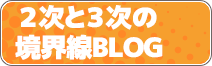 ２次と３次の
境界線BLOG